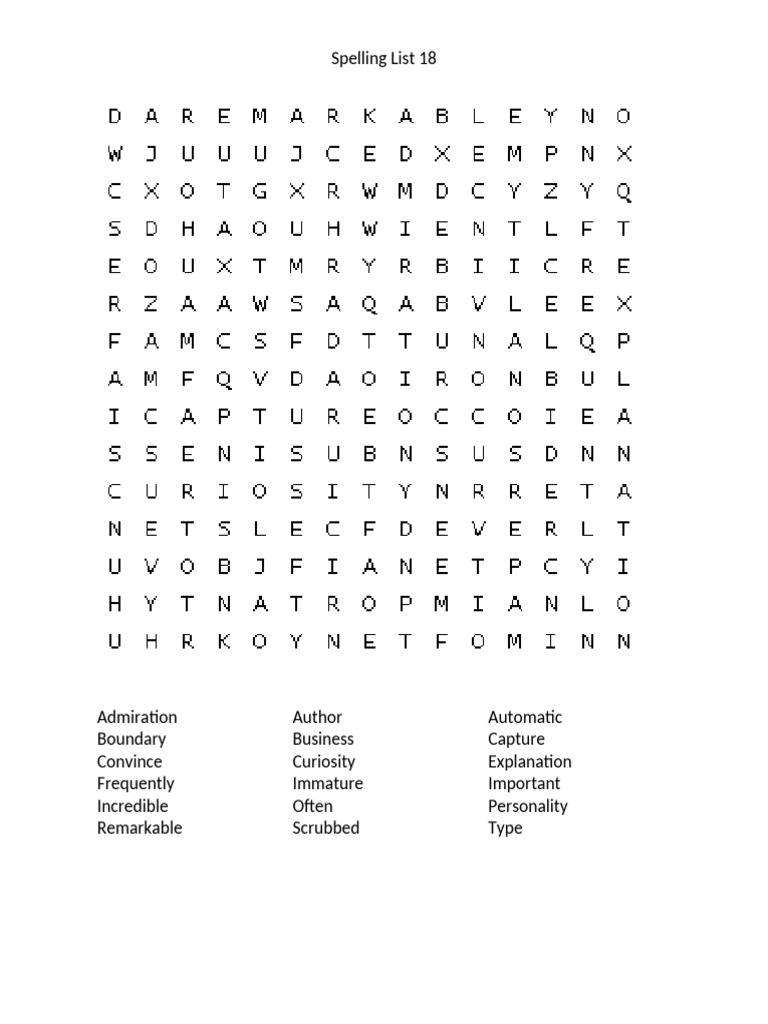 Spelling List 18

D A R E M A R K A B L E Y N O
W J U U U J C E D X E M P N X
C X O T G X R W M D C Y Z Y Q
S D H A O U H W I E N T L F T
E O U X T M R Y R B I I C R E
R Z A A W S A Q A B V L E E X
F A M C S F D T T U N A L Q P
A M F Q V D A O I R O N B U L
I C A P T U R E O C C O I E A
S S E N I S U B N S U S D N N
C U R I O S I T Y N R R E T A
N E T S L E C F D E V E R L T
U V O B J F I A N E T P C Y I
H Y T N A T R O P M I A N L O
U H R K O Y N E T F O M I N N

Admiration
Boundary
Convince
Frequently
Incredible
Remarkable

Author
Business
Curiosity
Immature
Often
Scrubbed

Automatic
Capture
Explanation
Important
Personality
Type